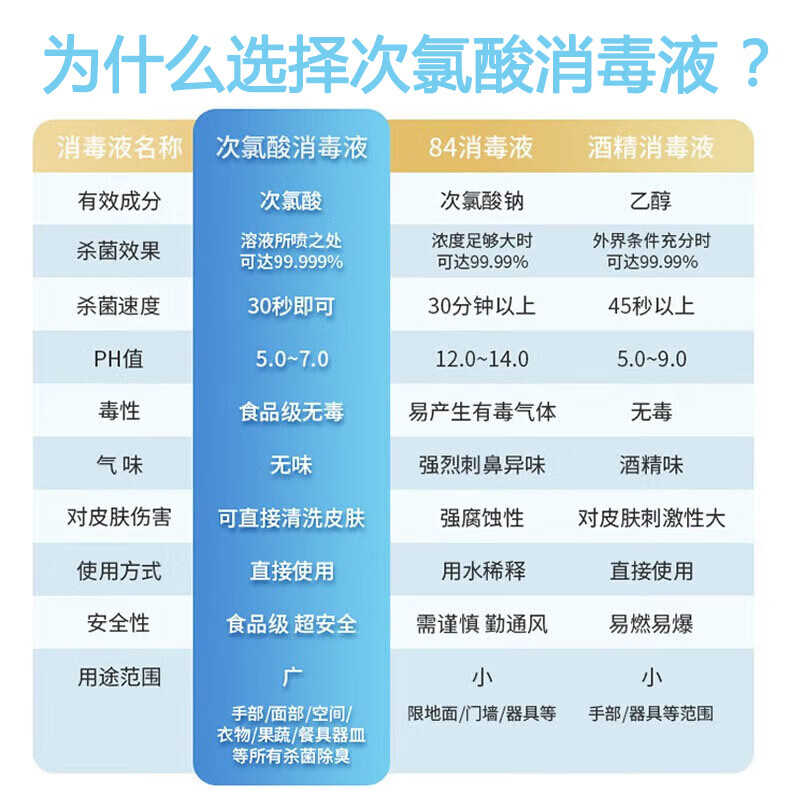 为什么选择次氯酸消毒液？

| 消毒液名称 | 次氯酸消毒液 | 84消毒液 | 酒精消毒液 |
|---|---|---|---|
| 有效成分 | 次氯酸 | 次氯酸钠 | 乙醇 |
| 杀菌效果 | 溶液所喷之处 可达99.999% | 浓度足够大时 可达99.99% | 外界条件充分时 可达99.99% |
| 杀菌速度 | 30秒即可 | 30分钟以上 | 45秒以上 |
| PH值 | 5.0~7.0 | 12.0~14.0 | 5.0~9.0 |
| 毒性 | 食品级无毒 | 易产生有毒气体 | 无毒 |
| 气 味 | 无味 | 强烈刺鼻异味 | 酒精味 |
| 对皮肤伤害 | 可直接清洗皮肤 | 强腐蚀性 | 对皮肤刺激性大 |
| 使用方式 | 直接使用 | 用水稀释 | 直接使用 |
| 安全性 | 食品级 超安全 | 需谨慎 勤通风 | 易燃易爆 |
| 用途范围 | 广 手部/面部/空间/衣物/果蔬/餐具器皿等所有杀菌除臭 | 小 限地面/门墙/器具等 | 小 手部/器具等范围 |